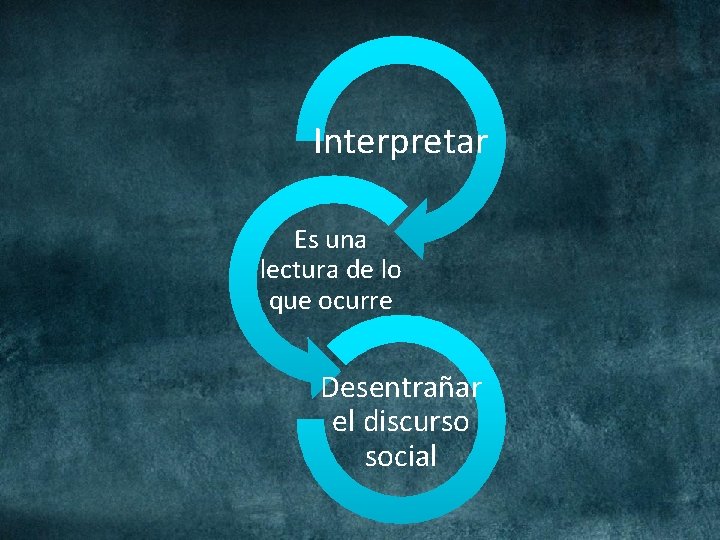 Interpretar

Es una lectura de lo que ocurre

Desentrañar el discurso social